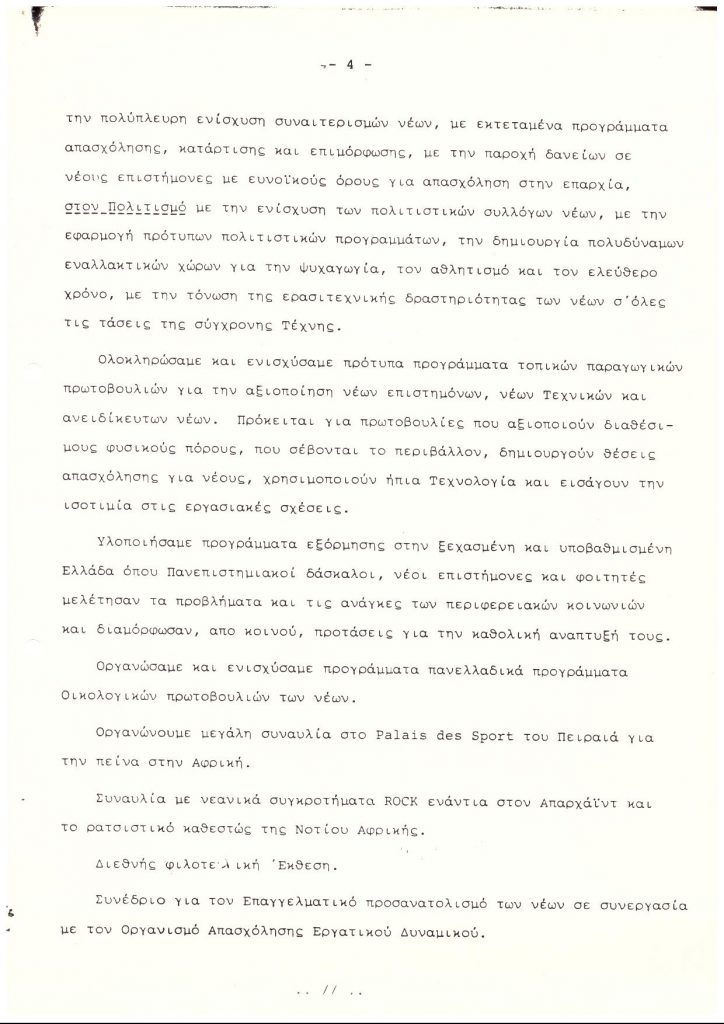 - 4 -

την πολύπλευρη ενίσχυση συναιτερισμών νέων, με εκτεταμένα προγράμματα απασχόλησης, κατάρτισης και επιμόρφωσης, με την παροχή δανείων σε νέους επιστήμονες με ευνοϊκούς όρους για απασχόληση στην επαρχία, στον Πολιτισμό με την ενίσχυση των πολιτιστικών συλλόγων νέων, με την εφαρμογή πρότυπων πολιτιστικών προγραμμάτων, την δημιουργία πολυδύναμων εναλλακτικών χώρων για την ψυχαγωγία, τον αθλητισμό και τον ελεύθερο χρόνο, με την τόνωση της ερασιτεχνικής δραστηριότητας των νέων σ'όλες τις τάσεις της σύγχρονης Τέχνης.

Ολοκληρώσαμε και ενισχύσαμε πρότυπα προγράμματα τοπικών παραγωγικών πρωτοβουλιών για την αξιοποίηση νέων επιστημόνων, νέων Τεχνικών και ανειδίκευτων νέων. Πρόκειται για πρωτοβουλίες που αξιοποιούν διαθέσιμους φυσικούς πόρους, που σέβονται το περιβάλλον, δημιουργούν θέσεις απασχόλησης για νέους, χρησιμοποιούν ήπια Τεχνολογία και εισάγουν την ισοτιμία στις εργασιακές σχέσεις.

Υλοποιήσαμε προγράμματα εξόρμησης στην ξεχασμένη και υποβαθμισμένη Ελλάδα όπου Πανεπιστημιακοί δάσκαλοι, νέοι επιστήμονες και φοιτητές μελέτησαν τα προβλήματα και τις ανάγκες των περιφερειακών κοινωνιών και διαμόρφωσαν, απο κοινού, προτάσεις για την καθολική αναπτυξή τους.

Οργανώσαμε και ενισχύσαμε προγράμματα πανελλαδικά προγράμματα Οικολογικών πρωτοβουλιών των νέων.

Οργανώνουμε μεγάλη συναυλία στο Palais des Sport του Πειραιά για την πείνα στην Αφρική.

Συναυλία με νεανικά συγκροτήματα ROCK ενάντια στον Απαρχάϊντ και το ρατσιστικό καθεστώς της Νοτίου Αφρικής.

Διεθνής φιλοτελική Έκθεση.

Συνέδριο για τον Επαγγελματικό προσανατολισμό των νέων σε συνεργασία με τον Οργανισμό Απασχόλησης Εργατικού Δυναμικού.

.. // ..